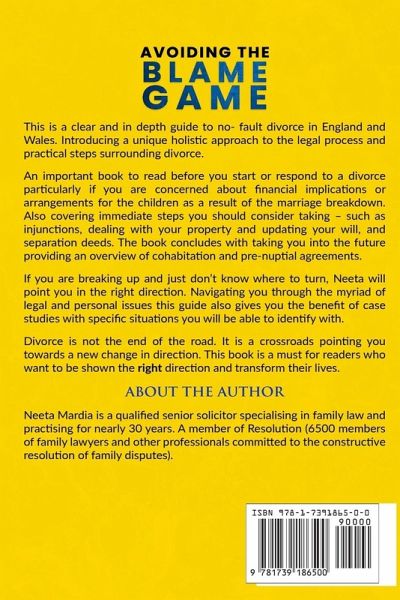 AVOIDING THE
BLAME
GAME

This is a clear and in depth guide to no- fault divorce in England and Wales. Introducing a unique holistic approach to the legal process and practical steps surrounding divorce.

An important book to read before you start or respond to a divorce particularly if you are concerned about financial implications or arrangements for the children as a result of the marriage breakdown. Also covering immediate steps you should consider taking – such as injunctions, dealing with your property and updating your will, and separation deeds. The book concludes with taking you into the future providing an overview of cohabitation and pre-nuptial agreements.

If you are breaking up and just don't know where to turn, Neeta will point you in the right direction. Navigating you through the myriad of legal and personal issues this guide also gives you the benefit of case studies with specific situations you will be able to identify with.

Divorce is not the end of the road. It is a crossroads pointing you towards a new change in direction. This book is a must for readers who want to be shown the right direction and transform their lives.

ABOUT THE AUTHOR

Neeta Mardia is a qualified senior solicitor specialising in family law and practising for nearly 30 years. A member of Resolution (6500 members of family lawyers and other professionals committed to the constructive resolution of family disputes).

ISBN 978-1-7391865-0-0
90000
9 781739 186500